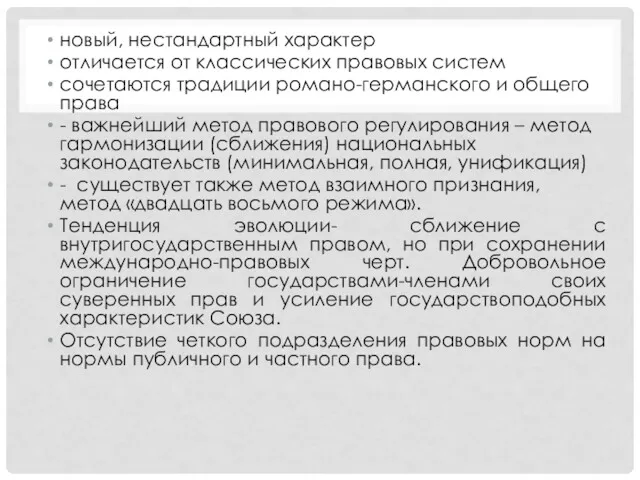 • новый, нестандартный характер
• отличается от классических правовых систем
• сочетаются традиции романо-германского и общего права
• - важнейший метод правового регулирования – метод гармонизации (сближения) национальных законодательств (минимальная, полная, унификация)
• - существует также метод взаимного признания, метод «двадцать восьмого режима».
• Тенденция эволюции- сближение с внутригосударственным правом, но при сохранении международно-правовых черт. Добровольное ограничение государствами-членами своих суверенных прав и усиление государствоподобных характеристик Союза.
• Отсутствие четкого подразделения правовых норм на нормы публичного и частного права.